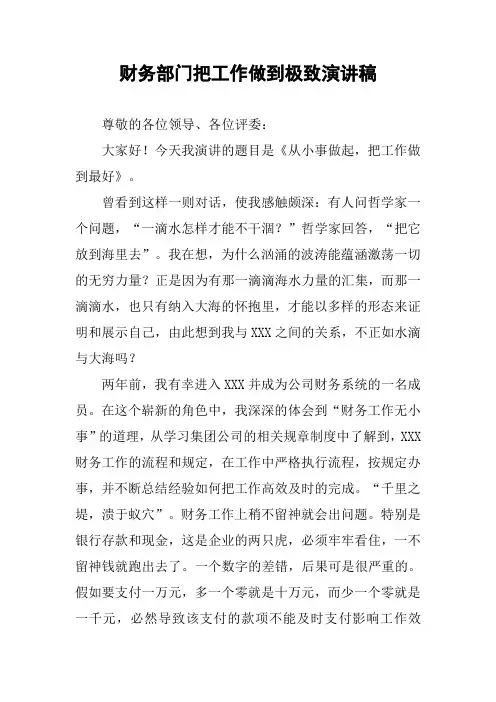 财务部门把工作做到极致演讲稿

尊敬的各位领导、各位评委：

大家好！今天我演讲的题目是《从小事做起，把工作做到最好》。

曾看到这样一则对话，使我感触颇深：有人问哲学家一个问题，“一滴水怎样才能不干涸？”哲学家回答，“把它放到海里去”。我在想，为什么汹涌的波涛能蕴涵激荡一切的无穷力量？正是因为有那一滴滴海水力量的汇集，而那一滴滴水，也只有纳入大海的怀抱里，才能以多样的形态来证明和展示自己，由此想到我与XXX之间的关系，不正如水滴与大海吗？

两年前，我有幸进入XXX并成为公司财务系统的一名成员。在这个崭新的角色中，我深深的体会到“财务工作无小事”的道理，从学习集团公司的相关规章制度中了解到，XXX财务工作的流程和规定，在工作中严格执行流程，按规定办事，并不断总结经验如何把工作高效及时的完成。“千里之堤，溃于蚁穴”。财务工作上稍不留神就会出问题。特别是银行存款和现金，这是企业的两只虎，必须牢牢看住，一不留神钱就跑出去了。一个数字的差错，后果可是很严重的。假如要支付一万元，多一个零就是十万元，而少一个零就是一千元，必然导致该支付的款项不能及时支付影响工作效